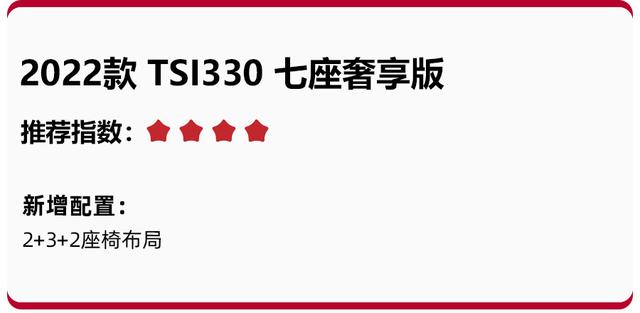 2022款 TSI330 七座奢享版

推荐指数：

新增配置：
2+3+2座椅布局